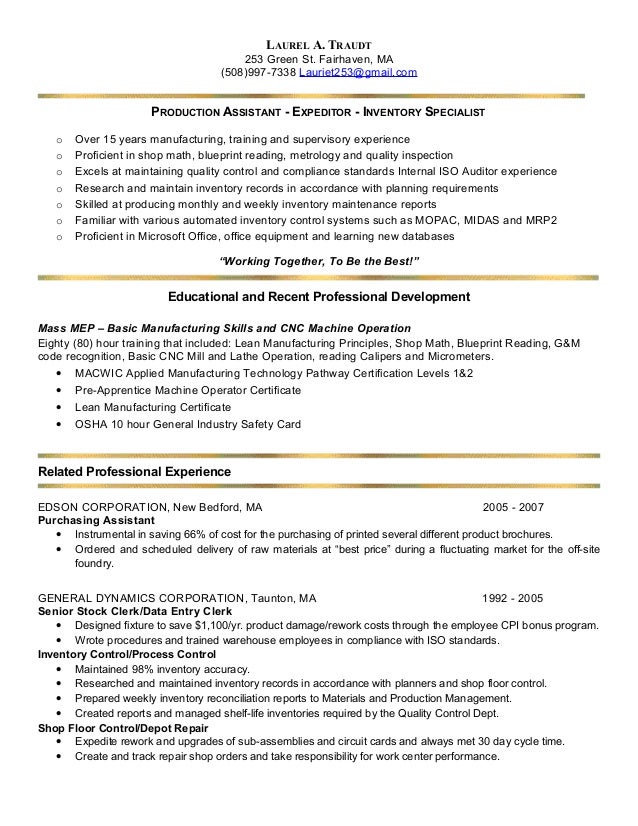 LAUREL A. TRAUDT
253 Green St. Fairhaven, MA
(508)997-7338 Lauriet253@gmail.com

PRODUCTION ASSISTANT - EXPEDITOR - INVENTORY SPECIALIST

o Over 15 years manufacturing, training and supervisory experience
o Proficient in shop math, blueprint reading, metrology and quality inspection
o Excels at maintaining quality control and compliance standards Internal ISO Auditor experience
o Research and maintain inventory records in accordance with planning requirements
o Skilled at producing monthly and weekly inventory maintenance reports
o Familiar with various automated inventory control systems such as MOPAC, MIDAS and MRP2
o Proficient in Microsoft Office, office equipment and learning new databases

"Working Together, To Be the Best!"

Educational and Recent Professional Development

Mass MEP – Basic Manufacturing Skills and CNC Machine Operation
Eighty (80) hour training that included: Lean Manufacturing Principles, Shop Math, Blueprint Reading, G&M code recognition, Basic CNC Mill and Lathe Operation, reading Calipers and Micrometers.
• MACWIC Applied Manufacturing Technology Pathway Certification Levels 1&2
• Pre-Apprentice Machine Operator Certificate
• Lean Manufacturing Certificate
• OSHA 10 hour General Industry Safety Card

Related Professional Experience

EDSON CORPORATION, New Bedford, MA 2005 - 2007
Purchasing Assistant
• Instrumental in saving 66% of cost for the purchasing of printed several different product brochures.
• Ordered and scheduled delivery of raw materials at "best price" during a fluctuating market for the off-site foundry.

GENERAL DYNAMICS CORPORATION, Taunton, MA 1992 - 2005
Senior Stock Clerk/Data Entry Clerk
• Designed fixture to save $1,100/yr. product damage/rework costs through the employee CPI bonus program.
• Wrote procedures and trained warehouse employees in compliance with ISO standards.
Inventory Control/Process Control
• Maintained 98% inventory accuracy.
• Researched and maintained inventory records in accordance with planners and shop floor control.
• Prepared weekly inventory reconciliation reports to Materials and Production Management.
• Created reports and managed shelf-life inventories required by the Quality Control Dept.
Shop Floor Control/Depot Repair
• Expedite rework and upgrades of sub-assemblies and circuit cards and always met 30 day cycle time.
• Create and track repair shop orders and take responsibility for work center performance.